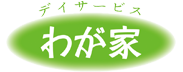 デイサービス

わが家